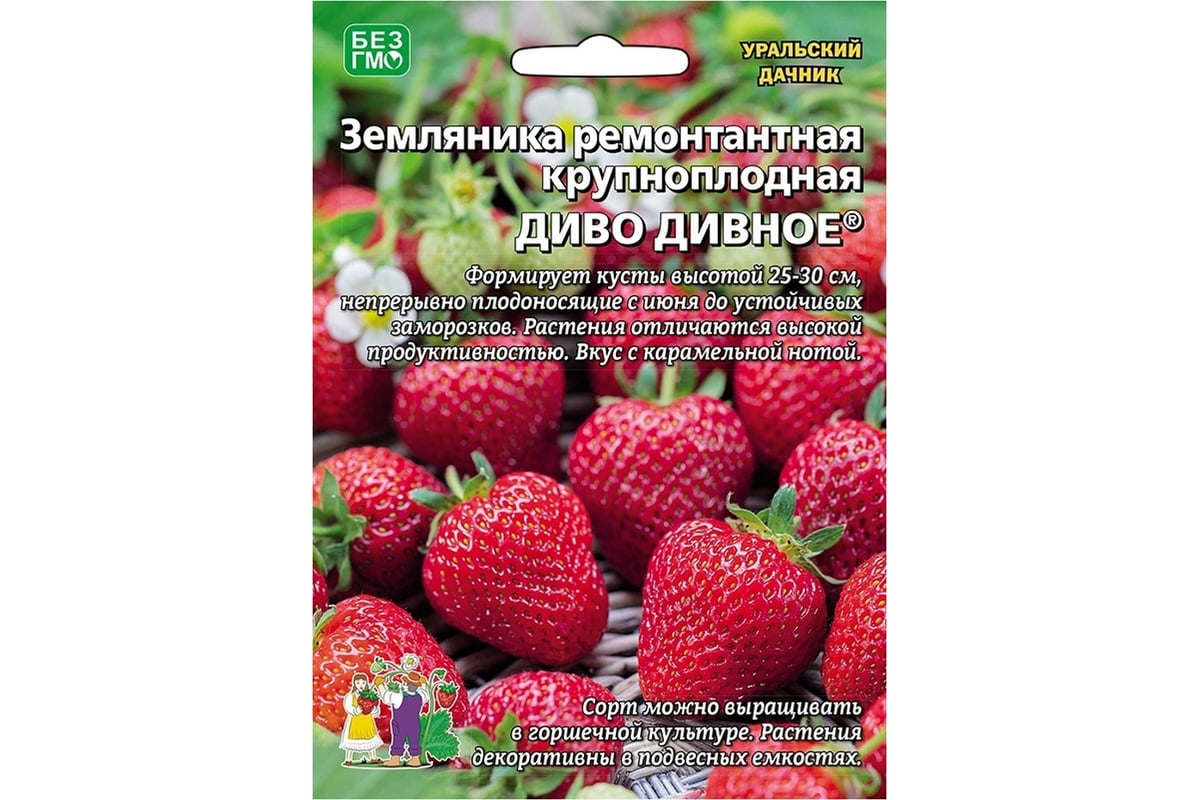 БЕЗ ГМО

УРАЛЬСКИЙ ДАЧНИК

Земляника ремонтантная крупноплодная
ДИВО ДИВНОЕ®

Формирует кусты высотой 25-30 см, непрерывно плодоносящие с июня до устойчивых заморозков. Растения отличаются высокой продуктивностью. Вкус с карамельной нотой.

Сорт можно выращивать в горшечной культуре. Растения декоративны в подвесных емкостях.